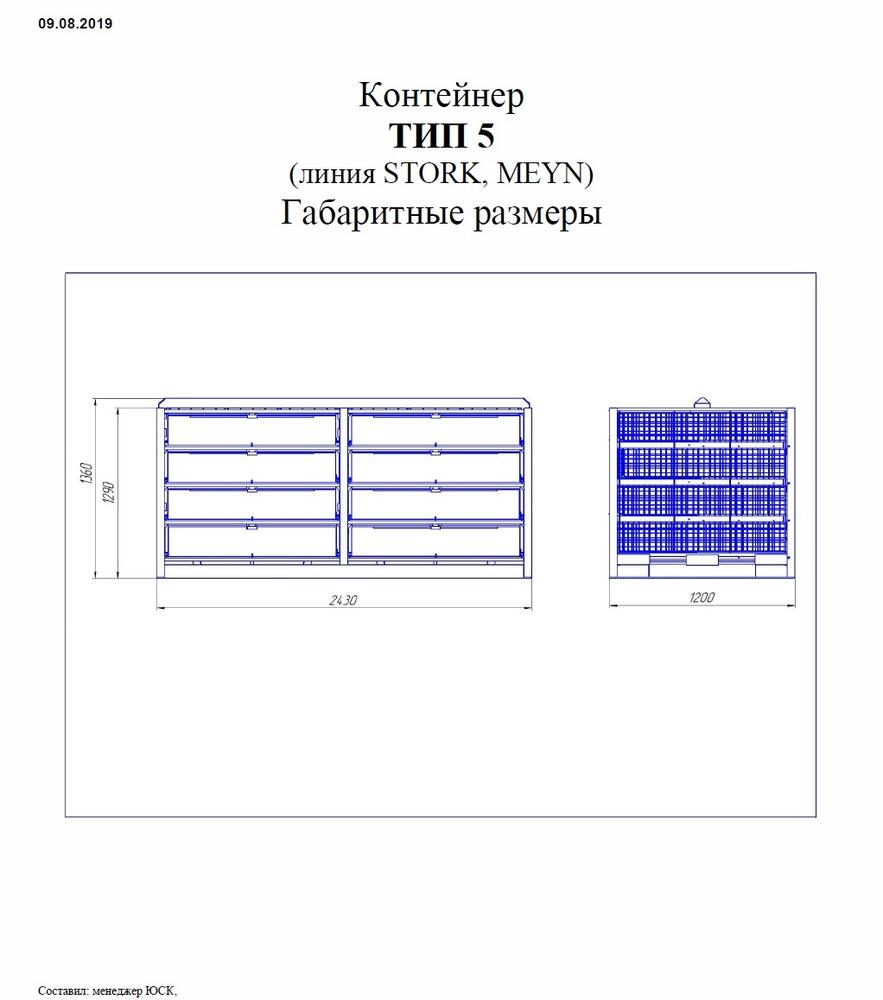 09.08.2019

Контейнер
ТИП 5
(линия STORK, MEYN)
Габаритные размеры

1360
1290
2430
1200

Составил: менеджер ЮСК,